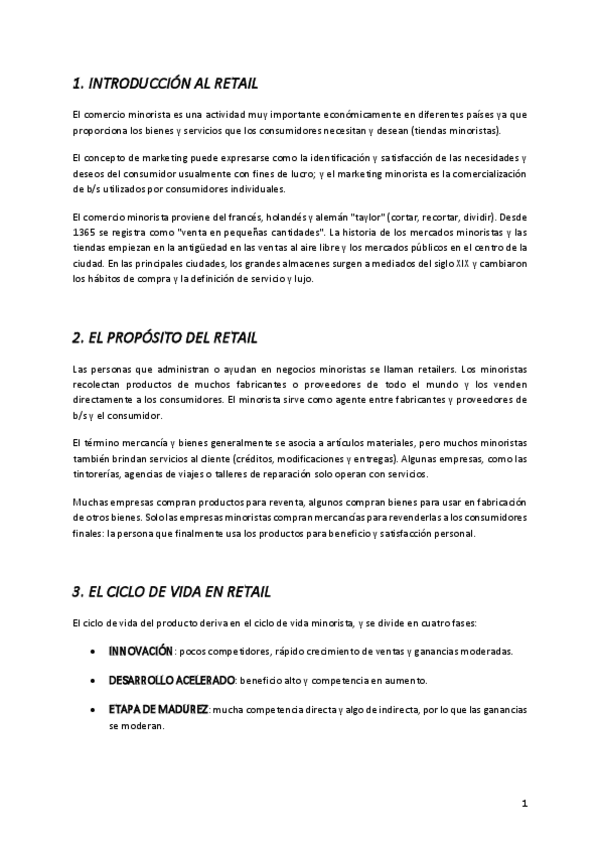 1. INTRODUCCIÓN AL RETAIL

El comercio minorista es una actividad muy importante económicamente en diferentes países ya que proporciona los bienes y servicios que los consumidores necesitan y desean (tiendas minoristas).

El concepto de marketing puede expresarse como la identificación y satisfacción de las necesidades y deseos del consumidor usualmente con fines de lucro; y el marketing minorista es la comercialización de b/s utilizados por consumidores individuales.

El comercio minorista proviene del francés, holandés y alemán "taylor" (cortar, recortar, dividir). Desde 1365 se registra como "venta en pequeñas cantidades". La historia de los mercados minoristas y las tiendas empiezan en la antigüedad en las ventas al aire libre y los mercados públicos en el centro de la ciudad. En las principales ciudades, los grandes almacenes surgen a mediados del siglo XIX y cambiaron los hábitos de compra y la definición de servicio y lujo.

2. EL PROPÓSITO DEL RETAIL

Las personas que administran o ayudan en negocios minoristas se llaman retailers. Los minoristas recolectan productos de muchos fabricantes o proveedores de todo el mundo y los venden directamente a los consumidores. El minorista sirve como agente entre fabricantes y proveedores de b/s y el consumidor.

El término mercancía y bienes generalmente se asocia a artículos materiales, pero muchos minoristas también brindan servicios al cliente (créditos, modificaciones y entregas). Algunas empresas, como las tintorerías, agencias de viajes o talleres de reparación solo operan con servicios.

Muchas empresas compran productos para reventa, algunos compran bienes para usar en fabricación de otros bienes. Solo las empresas minoristas compran mercancías para revenderlas a los consumidores finales: la persona que finalmente usa los productos para beneficio y satisfacción personal.

3. EL CICLO DE VIDA EN RETAIL

El ciclo de vida del producto deriva en el ciclo de vida minorista, y se divide en cuatro fases:

• INNOVACIÓN: pocos competidores, rápido crecimiento de ventas y ganancias moderadas.

• DESARROLLO ACELERADO: beneficio alto y competencia en aumento.

• ETAPA DE MADUREZ: mucha competencia directa y algo de indirecta, por lo que las ganancias se moderan.

1